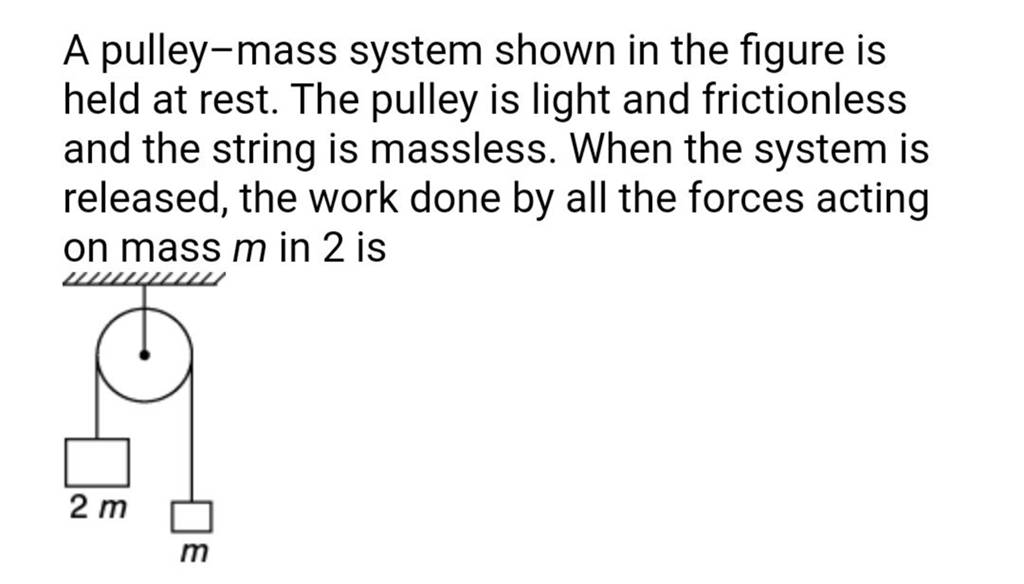 A pulley–mass system shown in the figure is held at rest. The pulley is light and frictionless and the string is massless. When the system is released, the work done by all the forces acting on mass $m$ in 2 is

$2m$

$m$